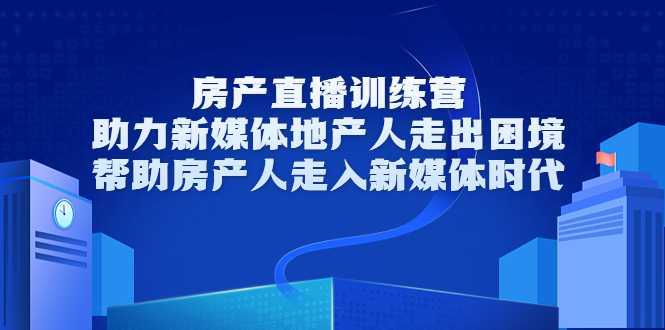 房产直播训练营
助力新媒体地产人走出困境
帮助房产人走入新媒体时代